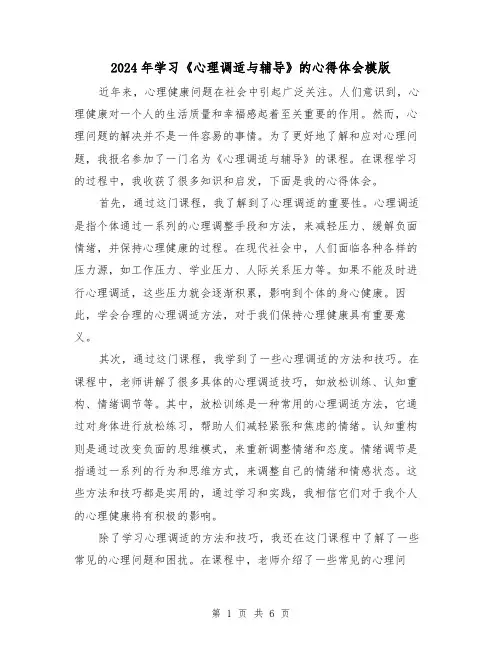 2024年学习《心理调适与辅导》的心得体会模版

近年来，心理健康问题在社会中引起广泛关注。人们意识到，心理健康对一个人的生活质量和幸福感起着至关重要的作用。然而，心理问题的解决并不是一件容易的事情。为了更好地了解和应对心理问题，我报名参加了一门名为《心理调适与辅导》的课程。在课程学习的过程中，我收获了很多知识和启发，下面是我的心得体会。

首先，通过这门课程，我了解到了心理调适的重要性。心理调适是指个体通过一系列的心理调整手段和方法，来减轻压力、缓解负面情绪，并保持心理健康的过程。在现代社会中，人们面临各种各样的压力源，如工作压力、学业压力、人际关系压力等。如果不能及时进行心理调适，这些压力就会逐渐积累，影响到个体的身心健康。因此，学会合理的心理调适方法，对于我们保持心理健康具有重要意义。

其次，通过这门课程，我学到了一些心理调适的方法和技巧。在课程中，老师讲解了很多具体的心理调适技巧，如放松训练、认知重构、情绪调节等。其中，放松训练是一种常用的心理调适方法，它通过对身体进行放松练习，帮助人们减轻紧张和焦虑的情绪。认知重构则是通过改变负面的思维模式，来重新调整情绪和态度。情绪调节是指通过一系列的行为和思维方式，来调整自己的情绪和情感状态。这些方法和技巧都是实用的，通过学习和实践，我相信它们对于我个人的心理健康将有积极的影响。

除了学习心理调适的方法和技巧，我还在这门课程中了解了一些常见的心理问题和困扰。在课程中，老师介绍了一些常见的心理问

第 1 页 共 6 页